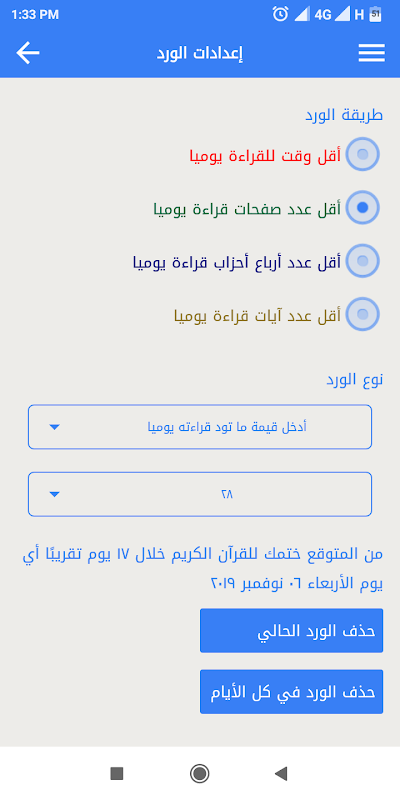 1:33 PM
4G H 51

إعدادات الورد

طريقة الورد

أقل وقت للقراءة يوميا

أقل عدد صفحات قراءة يوميا

أقل عدد أرباع أحزاب قراءة يوميا

أقل عدد آيات قراءة يوميا

نوع الورد

أدخل قيمة ما تود قراءته يوميا

٢٨

من المتوقع ختمك للقرآن الكريم خلال ١٧ يوم تقريبًا أي يوم الأربعاء ٠٦ نوفمبر ٢٠١٩

حذف الورد الحالي

حذف الورد في كل الأيام